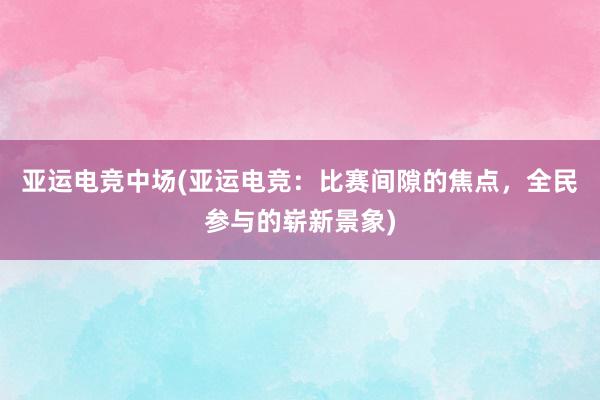 亚运电竞中场(亚运电竞：比赛间隙的焦点，全民参与的崭新景象)